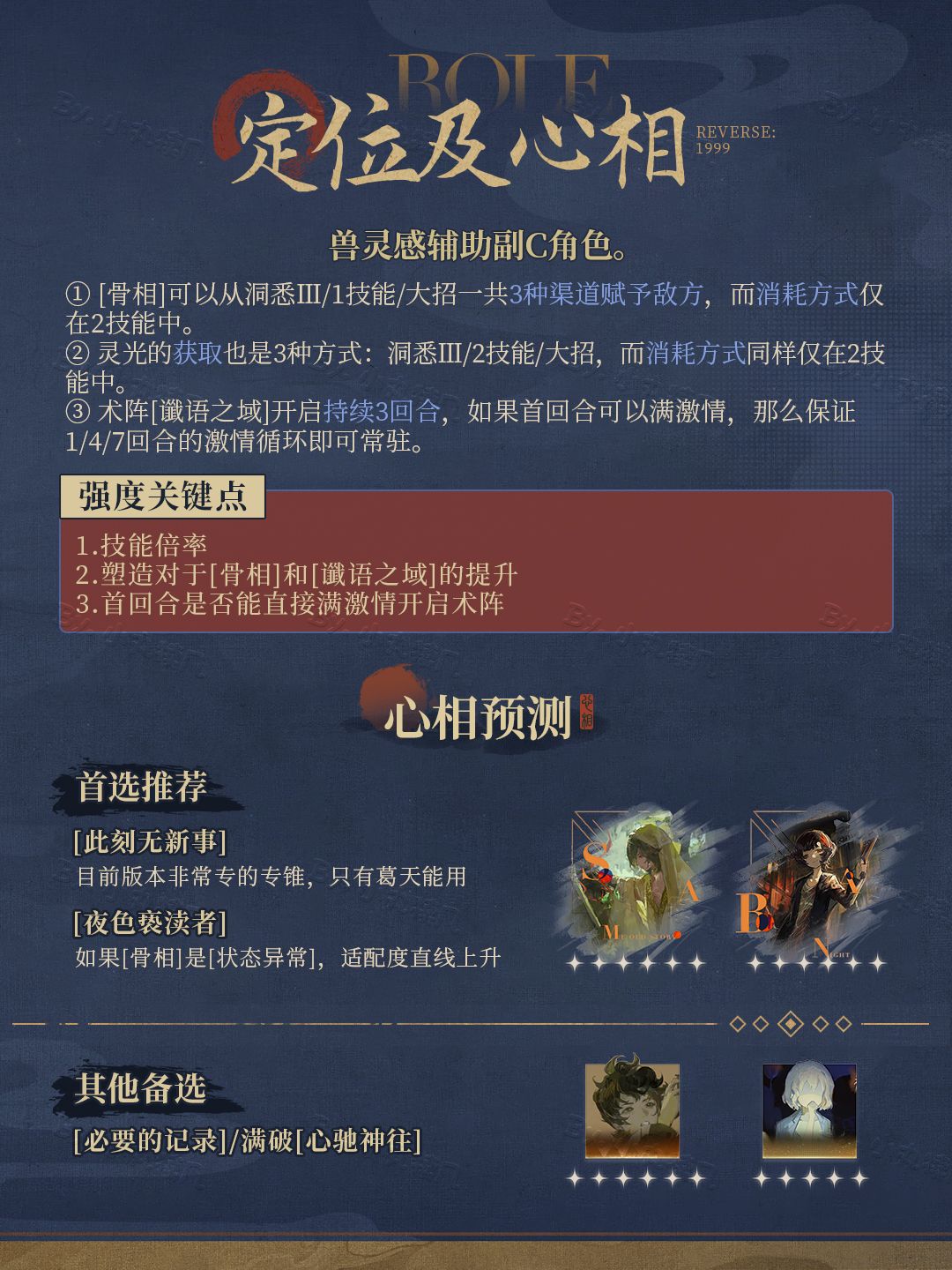 ROLE
定位及心相
REVERSE:
1999

兽灵感辅助副C角色。

① [骨相]可以从洞悉Ⅲ/1技能/大招一共3种渠道赋予敌方，而消耗方式仅在2技能中。
② 灵光的获取也是3种方式：洞悉Ⅲ/2技能/大招，而消耗方式同样仅在2技能中。
③ 术阵[谶语之域]开启持续3回合，如果首回合可以满激情，那么保证1/4/7回合的激情循环即可常驻。

强度关键点

1.技能倍率
2.塑造对于[骨相]和[谶语之域]的提升
3.首回合是否能直接满激情开启术阵

心相预测

首选推荐

[此刻无新事]
目前版本非常专的专锥，只有葛天能用

[夜色亵渎者]
如果[骨相]是[状态异常]，适配度直线上升

其他备选

[必要的记录]/满破[心驰神往]